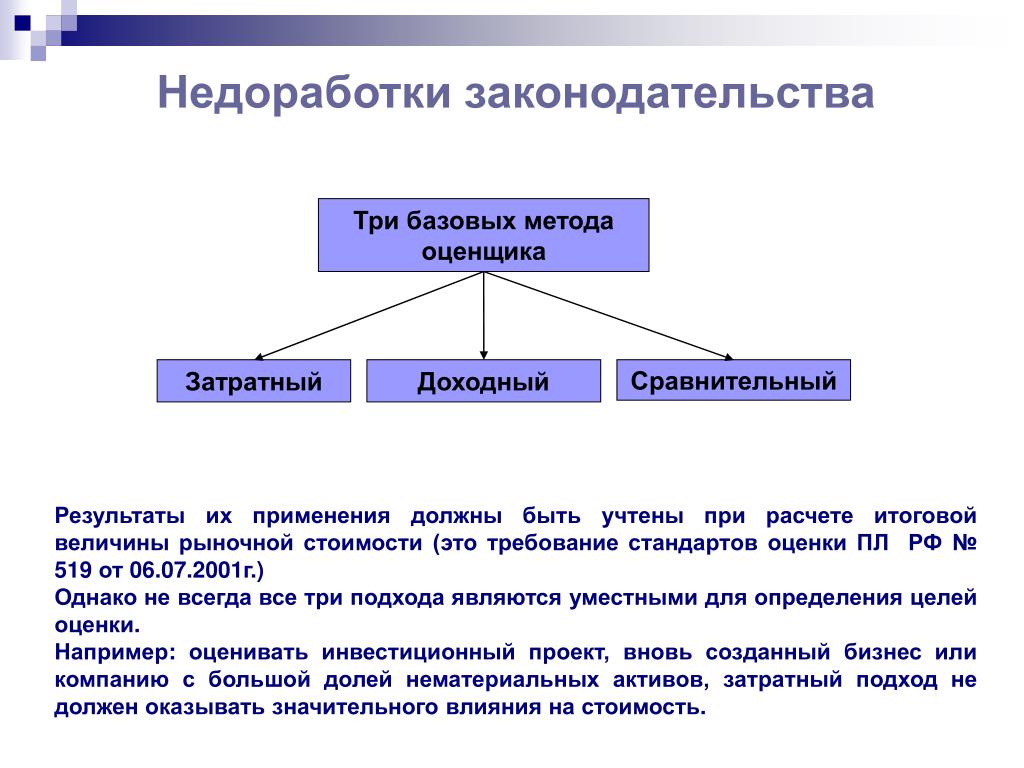 Недоработки законодательства

Три базовых метода оценщика

Затратный

Доходный

Сравнительный

Результаты их применения должны быть учтены при расчете итоговой величины рыночной стоимости (это требование стандартов оценки ПЛ РФ № 519 от 06.07.2001г.)
Однако не всегда все три подхода являются уместными для определения целей оценки.
Например: оценивать инвестиционный проект, вновь созданный бизнес или компанию с большой долей нематериальных активов, затратный подход не должен оказывать значительного влияния на стоимость.